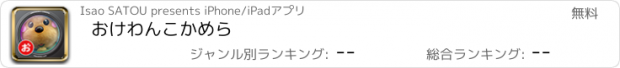 お

Isao SATOU presents iPhone/iPadアプリ

無料

おけわんこかめら

ジャンル別ランキング: --

総合ランキング: --